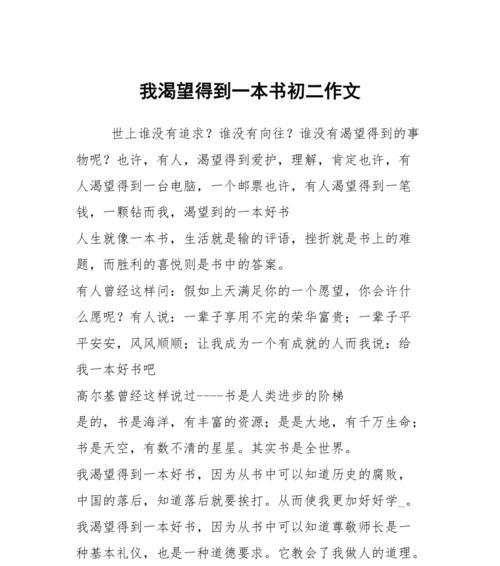 我渴望得到一本书初二作文

世上谁没有追求？谁没有向往？谁没有渴望得到的事物呢？也许，有人，渴望得到爱护，理解，肯定也许，有人渴望得到一台电脑，一个邮票也许，有人渴望得到一笔钱，一颗钻而我，渴望到的一本好书

人生就像一本书，生活就是输的评语，挫折就是书上的难题，而胜利的喜悦则是书中的答案。

有人曾经这样问：假如上天满足你的一个愿望，你会许什么愿呢？有人说：一辈子享用不完的荣华富贵；一辈子平平安安，风风顺顺；让我成为一个有成就的人而我说：给我一本好书吧

高尔基曾经这样说过-----书是人类进步的阶梯

是的，书是海洋，有丰富的资源；是是大地，有千万生命；书是天空，有数不清的星星。其实书是全世界。

我渴望得到一本好书，因为从书中可以知道历史的腐败，中国的落后，知道落后就要挨打。从而使我更加好好学_。

我渴望得到一本好书，因为从书中可以知道尊敬师长是一种基本礼仪，也是一种道德要求。它教会了我做人的道理。